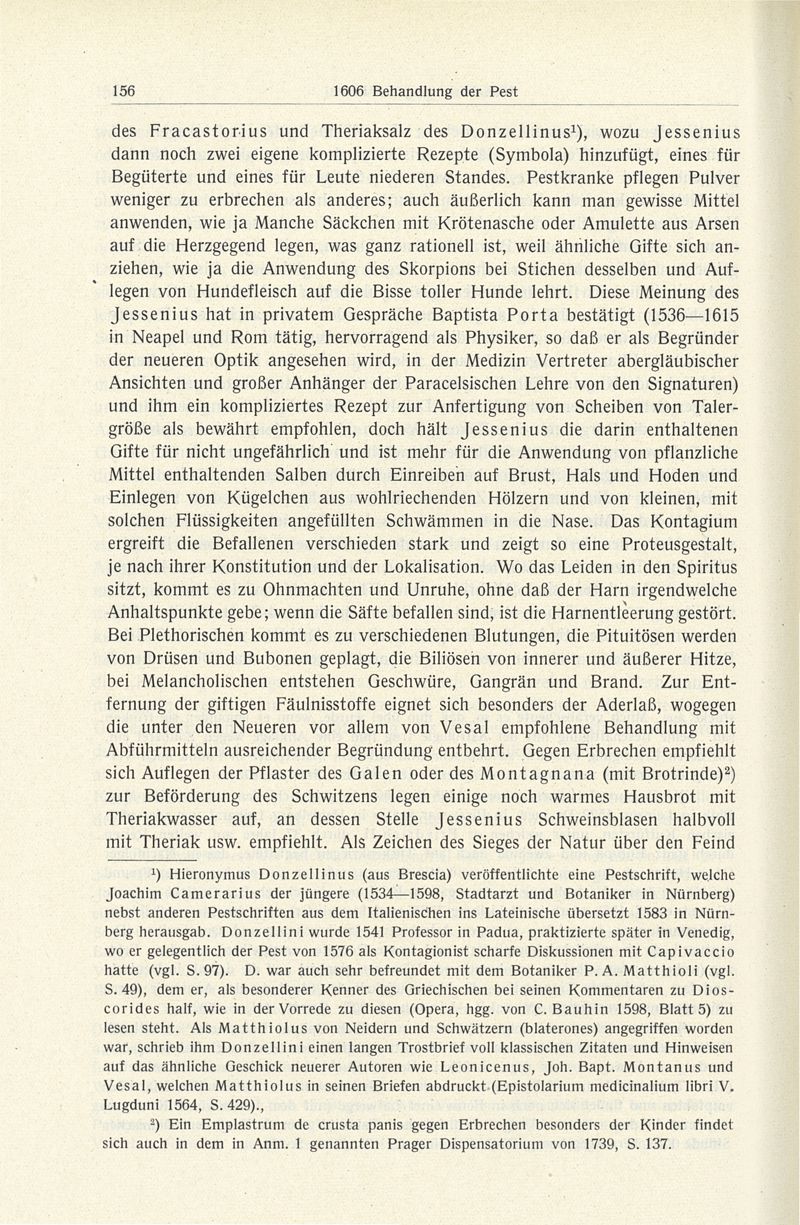 156 1606 Behandlung der Pest

des Fracastorius und Theriaksalz des Donzellinus$^1$), wozu Jessenius dann noch zwei eigene komplizierte Rezepte (Symbola) hinzufügt, eines für Begüterte und eines für Leute niederen Standes. Pestkranke pflegen Pulver weniger zu erbrechen als anderes; auch äußerlich kann man gewisse Mittel anwenden, wie ja Manche Säckchen mit Krötenasche oder Amulette aus Arsen auf die Herzgegend legen, was ganz rationell ist, weil ähnliche Gifte sich anziehen, wie ja die Anwendung des Skorpions bei Stichen desselben und Auflegen von Hundefleisch auf die Bisse toller Hunde lehrt. Diese Meinung des Jessenius hat in privatem Gespräche Baptista Porta bestätigt (1536—1615 in Neapel und Rom tätig, hervorragend als Physiker, so daß er als Begründer der neueren Optik angesehen wird, in der Medizin Vertreter abergläubischer Ansichten und großer Anhänger der Paracelsischen Lehre von den Signaturen) und ihm ein kompliziertes Rezept zur Anfertigung von Scheiben von Talergröße als bewährt empfohlen, doch hält Jessenius die darin enthaltenen Gifte für nicht ungefährlich und ist mehr für die Anwendung von pflanzliche Mittel enthaltenden Salben durch Einreiben auf Brust, Hals und Hoden und Einlegen von Kügelchen aus wohlriechenden Hölzern und von kleinen, mit solchen Flüssigkeiten angefüllten Schwämmen in die Nase. Das Kontagium ergreift die Befallenen verschieden stark und zeigt so eine Proteusgestalt, je nach ihrer Konstitution und der Lokalisation. Wo das Leiden in den Spiritus sitzt, kommt es zu Ohnmachten und Unruhe, ohne daß der Harn irgendwelche Anhaltspunkte gebe; wenn die Säfte befallen sind, ist die Harnentleerung gestört. Bei Plethorischen kommt es zu verschiedenen Blutungen, die Pituitösen werden von Drüsen und Bubonen geplagt, die Biliösen von innerer und äußerer Hitze, bei Melancholischen entstehen Geschwüre, Gangrän und Brand. Zur Entfernung der giftigen Fäulnisstoffe eignet sich besonders der Aderlaß, wogegen die unter den Neueren vor allem von Vesal empfohlene Behandlung mit Abführmitteln ausreichender Begründung entbehrt. Gegen Erbrechen empfiehlt sich Auflegen der Pflaster des Galen oder des Montagnana (mit Brotrinde)$^2$) zur Beförderung des Schwitzens legen einige noch warmes Hausbrot mit Theriakwasser auf, an dessen Stelle Jessenius Schweinsblasen halbvoll mit Theriak usw. empfiehlt. Als Zeichen des Sieges der Natur über den Feind

$^1$) Hieronymus Donzellinus (aus Brescia) veröffentlichte eine Pestschrift, welche Joachim Camerarius der jüngere (1534—1598, Stadtarzt und Botaniker in Nürnberg) nebst anderen Pestschriften aus dem Italienischen ins Lateinische übersetzt 1583 in Nürnberg herausgab. Donzellini wurde 1541 Professor in Padua, praktizierte später in Venedig, wo er gelegentlich der Pest von 1576 als Kontagionist scharfe Diskussionen mit Capivaccio hatte (vgl. S. 97). D. war auch sehr befreundet mit dem Botaniker P. A. Matthioli (vgl. S. 49), dem er, als besonderer Kenner des Griechischen bei seinen Kommentaren zu Dioscorides half, wie in der Vorrede zu diesen (Opera, hgg. von C. Bauhin 1598, Blatt 5) zu lesen steht. Als Matthiolus von Neidern und Schwätzern (blaterones) angegriffen worden war, schrieb ihm Donzellini einen langen Trostbrief voll klassischen Zitaten und Hinweisen auf das ähnliche Geschick neuerer Autoren wie Leonicenus, Joh. Bapt. Montanus und Vesal, welchen Matthiolus in seinen Briefen abdruckt (Epistolarium medicinalium libri V. Lugduni 1564, S. 429).,

$^2$) Ein Emplastrum de crusta panis gegen Erbrechen besonders der Kinder findet sich auch in dem in Anm. 1 genannten Prager Dispensatorium von 1739, S. 137.